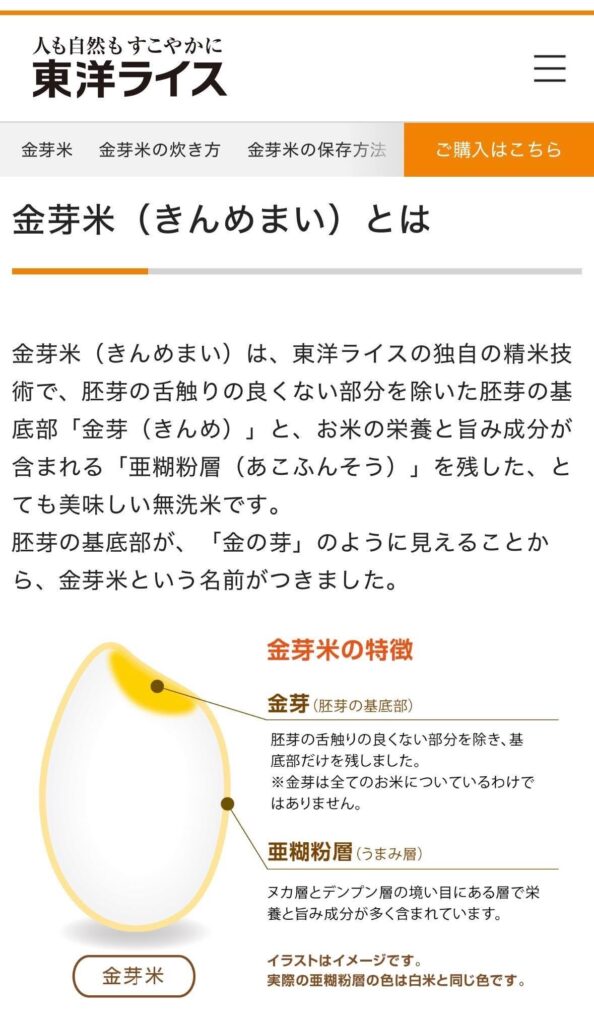 人も自然もすこやかに
東洋ライス

金芽米　金芽米の炊き方　金芽米の保存方法　ご購入はこちら

金芽米（きんめまい）とは

金芽米（きんめまい）は、東洋ライスの独自の精米技術で、胚芽の舌触りの良くない部分を除いた胚芽の基底部「金芽（きんめ）」と、お米の栄養と旨み成分が含まれる「亜糊粉層（あこふんそう）」を残した、とても美味しい無洗米です。
胚芽の基底部が、「金の芽」のように見えることから、金芽米という名前がつきました。

金芽米の特徴

金芽（胚芽の基底部）
胚芽の舌触りの良くない部分を除き、基底部だけを残しました。
※金芽は全てのお米についているわけではありません。

亜糊粉層（うまみ層）
ヌカ層とデンプン層の境い目にある層で栄養と旨み成分が多く含まれています。

イラストはイメージです。
実際の亜糊粉層の色は白米と同じ色です。

金芽米